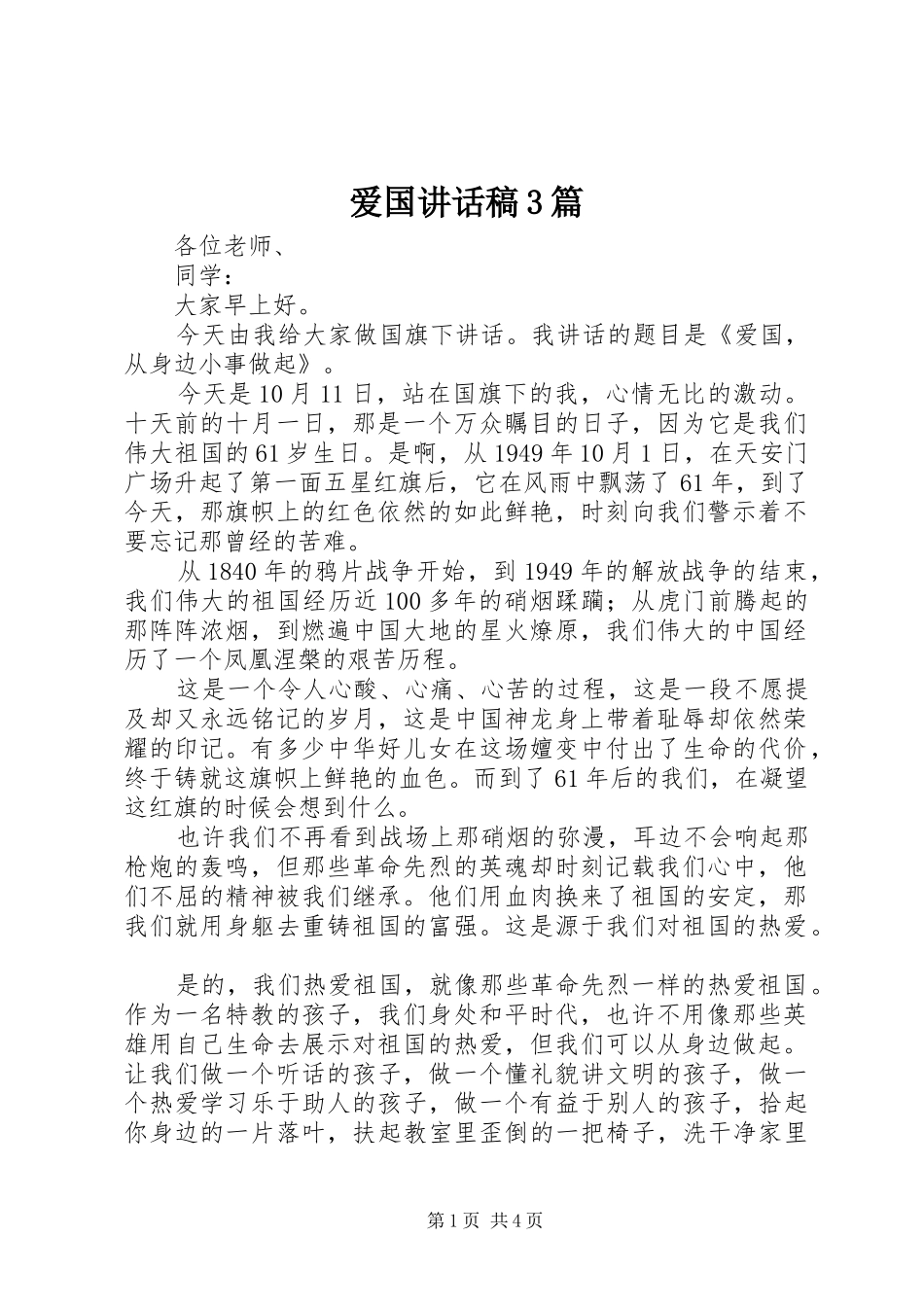 爱国讲话稿3篇

各位老师、

同学：

大家早上好。

今天由我给大家做国旗下讲话。我讲话的题目是《爱国，从身边小事做起》。

今天是10月11日，站在国旗下的我，心情无比的激动。十天前的十月一日，那是一个万众瞩目的日子，因为它是我们伟大祖国的61岁生日。是啊，从1949年10月1日，在天安门广场升起了第一面五星红旗后，它在风雨中飘荡了61年，到了今天，那旗帜上的红色依然的如此鲜艳，时刻向我们警示着不要忘记那曾经的苦难。

从1840年的鸦片战争开始，到1949年的解放战争的结束，我们伟大的祖国经历近100多年的硝烟蹂躏；从虎门前腾起的那阵阵浓烟，到燃遍中国大地的星火燎原，我们伟大的中国经历了一个凤凰涅槃的艰苦历程。

这是一个令人心酸、心痛、心苦的过程，这是一段不愿提及却又永远铭记的岁月，这是中国神龙身上带着耻辱却依然荣耀的印记。有多少中华好儿女在这场嬗变中付出了生命的代价，终于铸就这旗帜上鲜艳的血色。而到了61年后的我们，在凝望这红旗的时候会想到什么。

也许我们不再看到战场上那硝烟的弥漫，耳边不会响起那枪炮的轰鸣，但那些革命先烈的英魂却时刻记载我们心中，他们不屈的精神被我们继承。他们用血肉换来了祖国的安定，那我们就用身躯去重铸祖国的富强。这是源于我们对祖国的热爱。

是的，我们热爱祖国，就像那些革命先烈一样的热爱祖国。作为一名特教的孩子，我们身处和平时代，也许不用像那些英雄用自己生命去展示对祖国的热爱，但我们可以从身边做起。让我们做一个听话的孩子，做一个懂礼貌讲文明的孩子，做一个热爱学习乐于助人的孩子，做一个有益于别人的孩子，拾起你身边的一片落叶，扶起教室里歪倒的一把椅子，洗干净家里

第1页 共4页